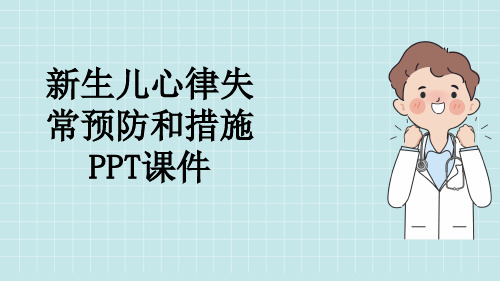 新生儿心律失常预防和措施PPT课件